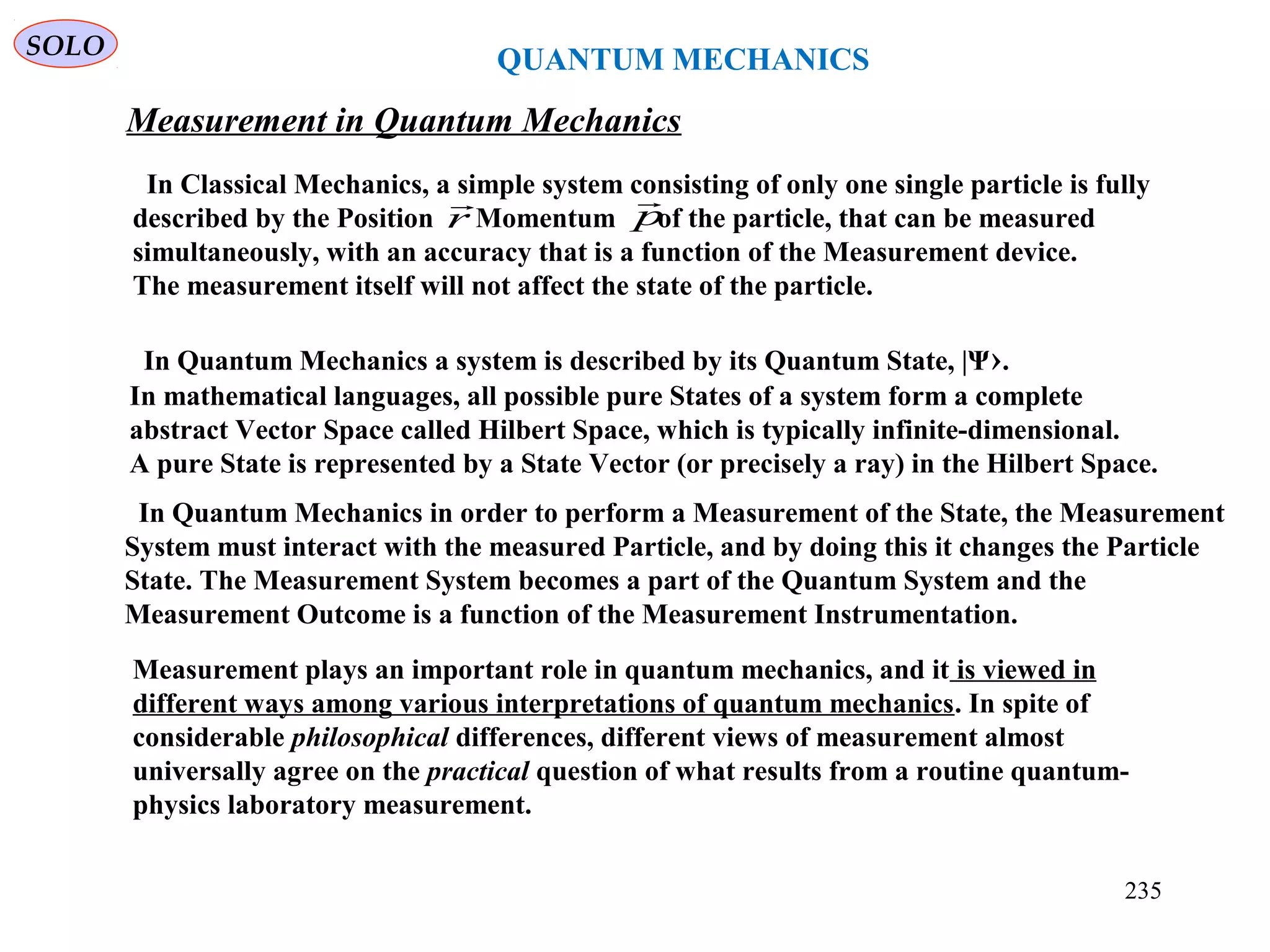 SOLO

QUANTUM MECHANICS

Measurement in Quantum Mechanics

In Classical Mechanics, a simple system consisting of only one single particle is fully described by the Position $\vec{r}$ Momentum $\vec{p}$ of the particle, that can be measured simultaneously, with an accuracy that is a function of the Measurement device. The measurement itself will not affect the state of the particle.

In Quantum Mechanics a system is described by its Quantum State, |Ψ›.
In mathematical languages, all possible pure States of a system form a complete abstract Vector Space called Hilbert Space, which is typically infinite-dimensional. A pure State is represented by a State Vector (or precisely a ray) in the Hilbert Space.

In Quantum Mechanics in order to perform a Measurement of the State, the Measurement System must interact with the measured Particle, and by doing this it changes the Particle State. The Measurement System becomes a part of the Quantum System and the Measurement Outcome is a function of the Measurement Instrumentation.

Measurement plays an important role in quantum mechanics, and it is viewed in different ways among various interpretations of quantum mechanics. In spite of considerable philosophical differences, different views of measurement almost universally agree on the practical question of what results from a routine quantum-physics laboratory measurement.

235